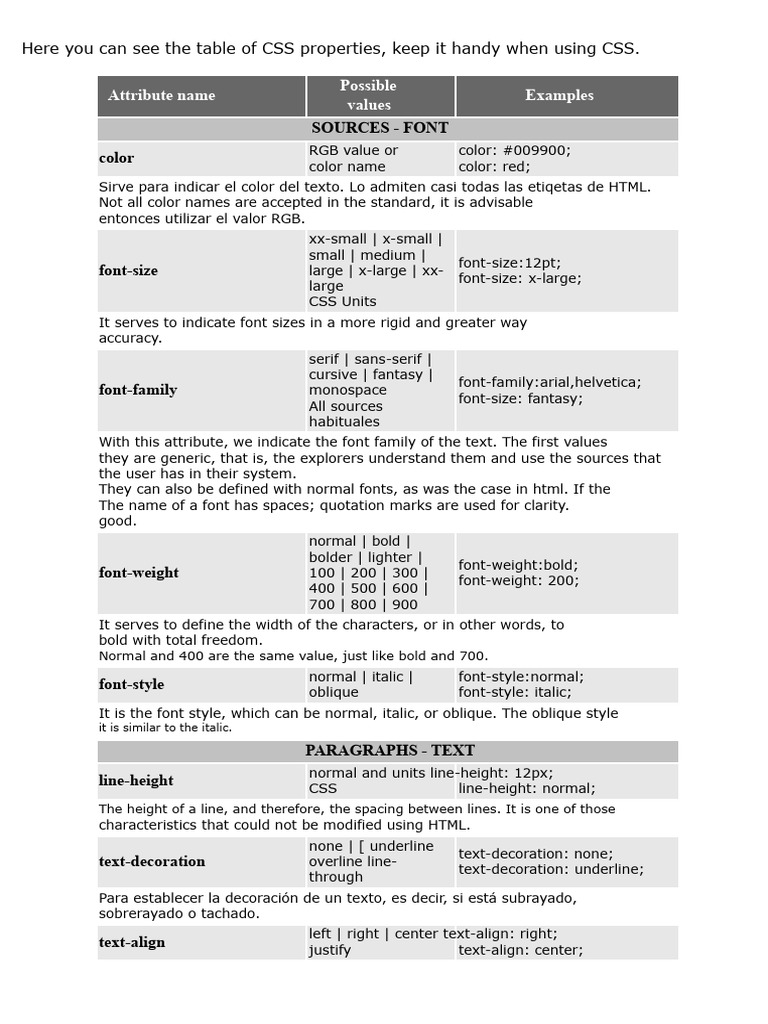 Here you can see the table of CSS properties, keep it handy when using CSS.

| Attribute name | Possible values | Examples |
|---|---|---|
| SOURCES - FONT | | |
| color | RGB value or color name | color: #009900; color: red; |
| Sirve para indicar el color del texto. Lo admiten casi todas las etiqetas de HTML. Not all color names are accepted in the standard, it is advisable entonces utilizar el valor RGB. | | |
| font-size | xx-small \| x-small \| small \| medium \| large \| x-large \| xx-large CSS Units | font-size:12pt; font-size: x-large; |
| It serves to indicate font sizes in a more rigid and greater way accuracy. | | |
| font-family | serif \| sans-serif \| cursive \| fantasy \| monospace All sources habituales | font-family:arial,helvetica; font-size: fantasy; |
| With this attribute, we indicate the font family of the text. The first values they are generic, that is, the explorers understand them and use the sources that the user has in their system. They can also be defined with normal fonts, as was the case in html. If the The name of a font has spaces; quotation marks are used for clarity. good. | | |
| font-weight | normal \| bold \| bolder \| lighter \| 100 \| 200 \| 300 \| 400 \| 500 \| 600 \| 700 \| 800 \| 900 | font-weight:bold; font-weight: 200; |
| It serves to define the width of the characters, or in other words, to bold with total freedom. Normal and 400 are the same value, just like bold and 700. | | |
| font-style | normal \| italic \| oblique | font-style:normal; font-style: italic; |
| It is the font style, which can be normal, italic, or oblique. The oblique style it is similar to the italic. | | |
| PARAGRAPHS - TEXT | | |
| line-height | normal and units CSS | line-height: 12px; line-height: normal; |
| The height of a line, and therefore, the spacing between lines. It is one of those characteristics that could not be modified using HTML. | | |
| text-decoration | none \| [ underline overline line-through | text-decoration: none; text-decoration: underline; |
| Para establecer la decoración de un texto, es decir, si está subrayado, sobrerayado o tachado. | | |
| text-align | left \| right \| center justify | text-align: right; text-align: center; |